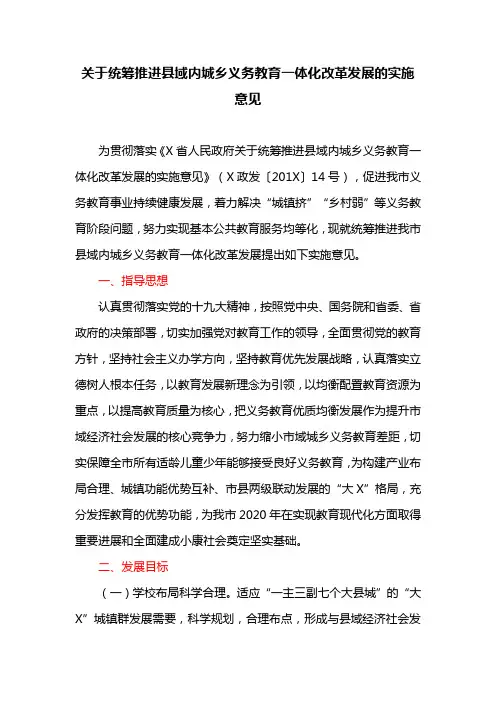 关于统筹推进县域内城乡义务教育一体化改革发展的实施意见

为贯彻落实《X 省人民政府关于统筹推进县域内城乡义务教育一体化改革发展的实施意见》（X 政发〔201X〕14 号），促进我市义务教育事业持续健康发展，着力解决“城镇挤”“乡村弱”等义务教育阶段问题，努力实现基本公共教育服务均等化，现就统筹推进我市县域内城乡义务教育一体化改革发展提出如下实施意见。

一、指导思想

认真贯彻落实党的十九大精神，按照党中央、国务院和省委、省政府的决策部署，切实加强党对教育工作的领导，全面贯彻党的教育方针，坚持社会主义办学方向，坚持教育优先发展战略，认真落实立德树人根本任务，以教育发展新理念为引领，以均衡配置教育资源为重点，以提高教育质量为核心，把义务教育优质均衡发展作为提升市域经济社会发展的核心竞争力，努力缩小市域城乡义务教育差距，切实保障全市所有适龄儿童少年能够接受良好义务教育，为构建产业布局合理、城镇功能优势互补、市县两级联动发展的“大 X”格局，充分发挥教育的优势功能，为我市 2020 年在实现教育现代化方面取得重要进展和全面建成小康社会奠定坚实基础。

二、发展目标

（一）学校布局科学合理。适应“一主三副七个大县城”的“大 X”城镇群发展需要，科学规划，合理布点，形成与县域经济社会发